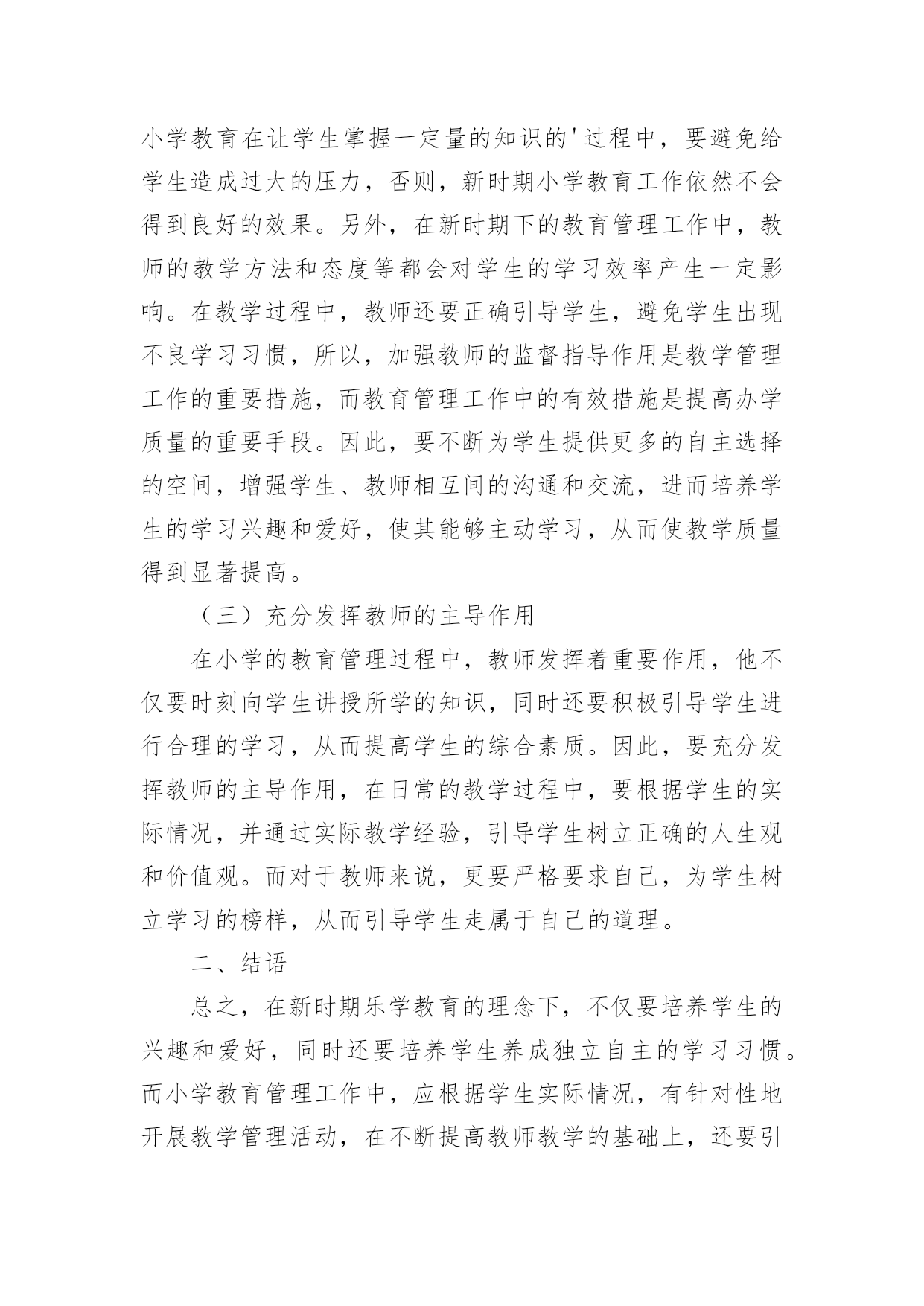 小学教育在让学生掌握一定量的知识的'过程中，要避免给学生造成过大的压力，否则，新时期小学教育工作依然不会得到良好的效果。另外，在新时期下的教育管理工作中，教师的教学方法和态度等都会对学生的学习效率产生一定影响。在教学过程中，教师还要正确引导学生，避免学生出现不良学习习惯，所以，加强教师的监督指导作用是教学管理工作的重要措施，而教育管理工作中的有效措施是提高办学质量的重要手段。因此，要不断为学生提供更多的自主选择的空间，增强学生、教师相互间的沟通和交流，进而培养学生的学习兴趣和爱好，使其能够主动学习，从而使教学质量得到显著提高。

（三）充分发挥教师的主导作用

在小学的教育管理过程中，教师发挥着重要作用，他不仅要时刻向学生讲授所学的知识，同时还要积极引导学生进行合理的学习，从而提高学生的综合素质。因此，要充分发挥教师的主导作用，在日常的教学过程中，要根据学生的实际情况，并通过实际教学经验，引导学生树立正确的人生观和价值观。而对于教师来说，更要严格要求自己，为学生树立学习的榜样，从而引导学生走属于自己的道理。

二、结语

总之，在新时期乐学教育的理念下，不仅要培养学生的兴趣和爱好，同时还要培养学生养成独立自主的学习习惯。而小学教育管理工作中，应根据学生实际情况，有针对性地开展教学管理活动，在不断提高教师教学的基础上，还要引